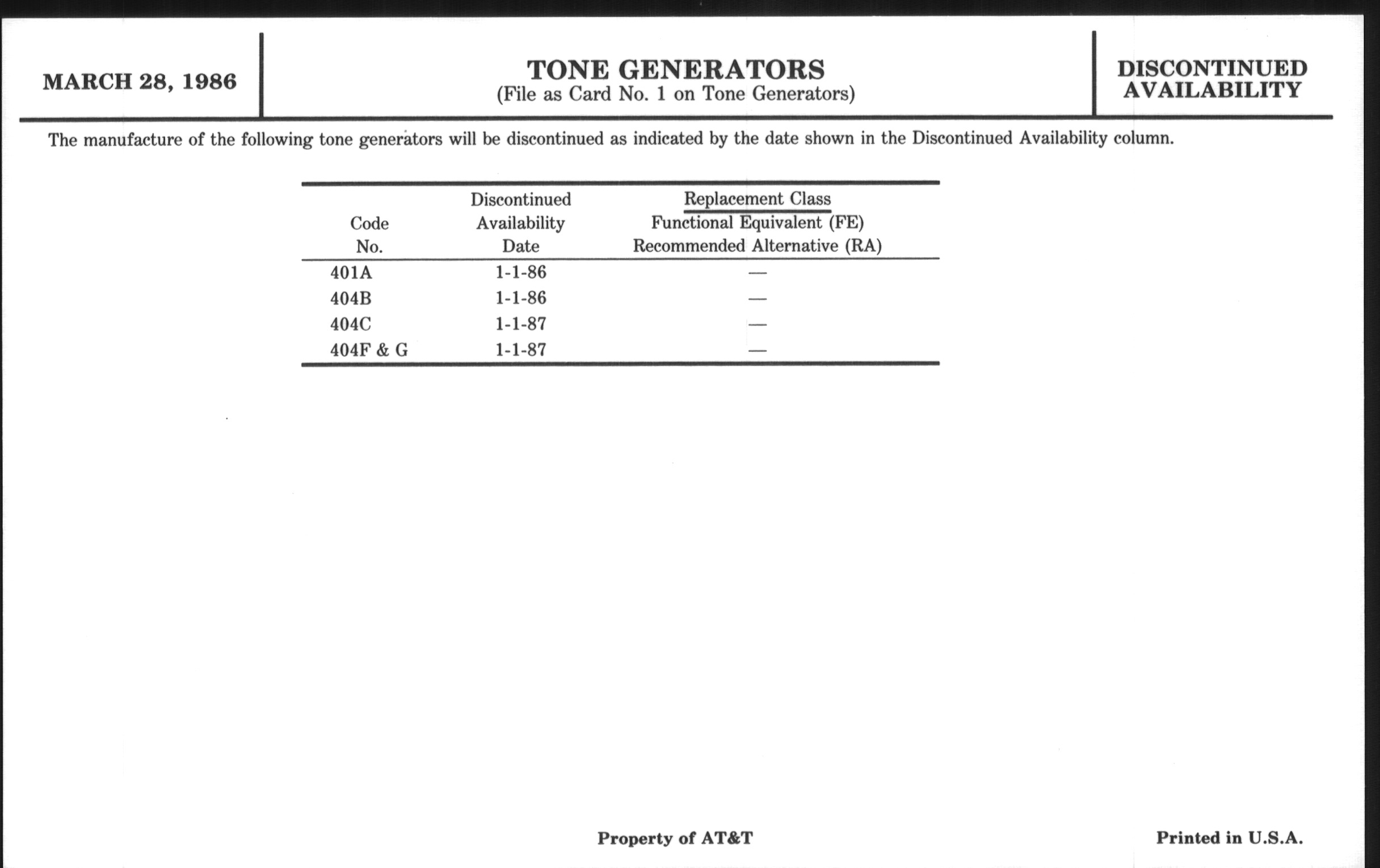 MARCH 28, 1986

TONE GENERATORS
(File as Card No. 1 on Tone Generators)

DISCONTINUED AVAILABILITY

The manufacture of the following tone generators will be discontinued as indicated by the date shown in the Discontinued Availability column.

| Code No. | Discontinued Availability Date | Replacement Class Functional Equivalent (FE) Recommended Alternative (RA) |
|---|---|---|
| 401A | 1-1-86 | — |
| 404B | 1-1-86 | — |
| 404C | 1-1-87 | — |
| 404F & G | 1-1-87 | — |

Property of AT&T

Printed in U.S.A.